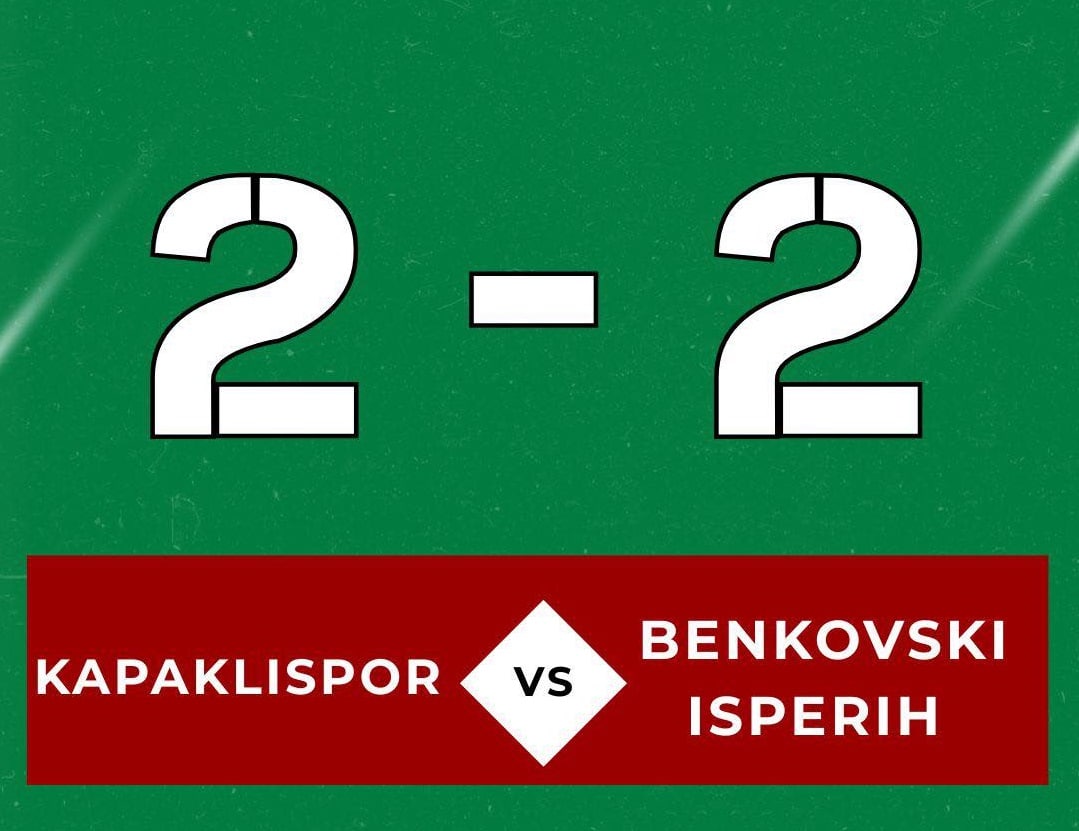 2 - 2

KAPAKLISPOR

VS

BENKOVSKI ISPERIH